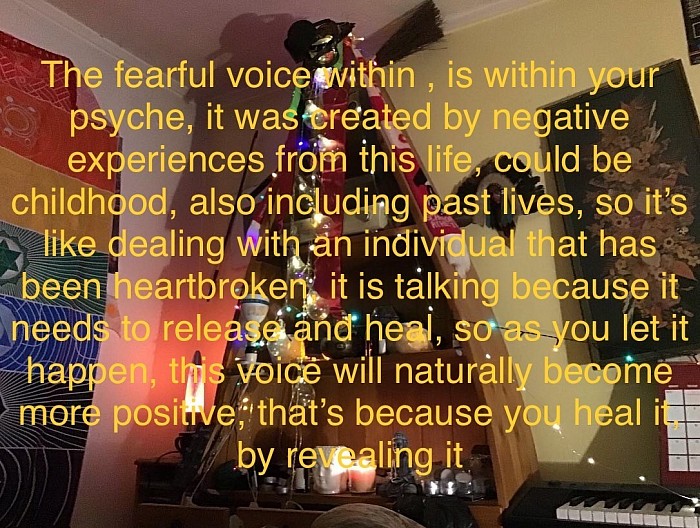 The fearful voice within , is within your psyche, it was created by negative experiences from this life, could be childhood, also including past lives, so it's like dealing with an individual that has been heartbroken, it is talking because it needs to release and heal, so as you let it happen, this voice will naturally become more positive, that's because you heal it, by revealing it